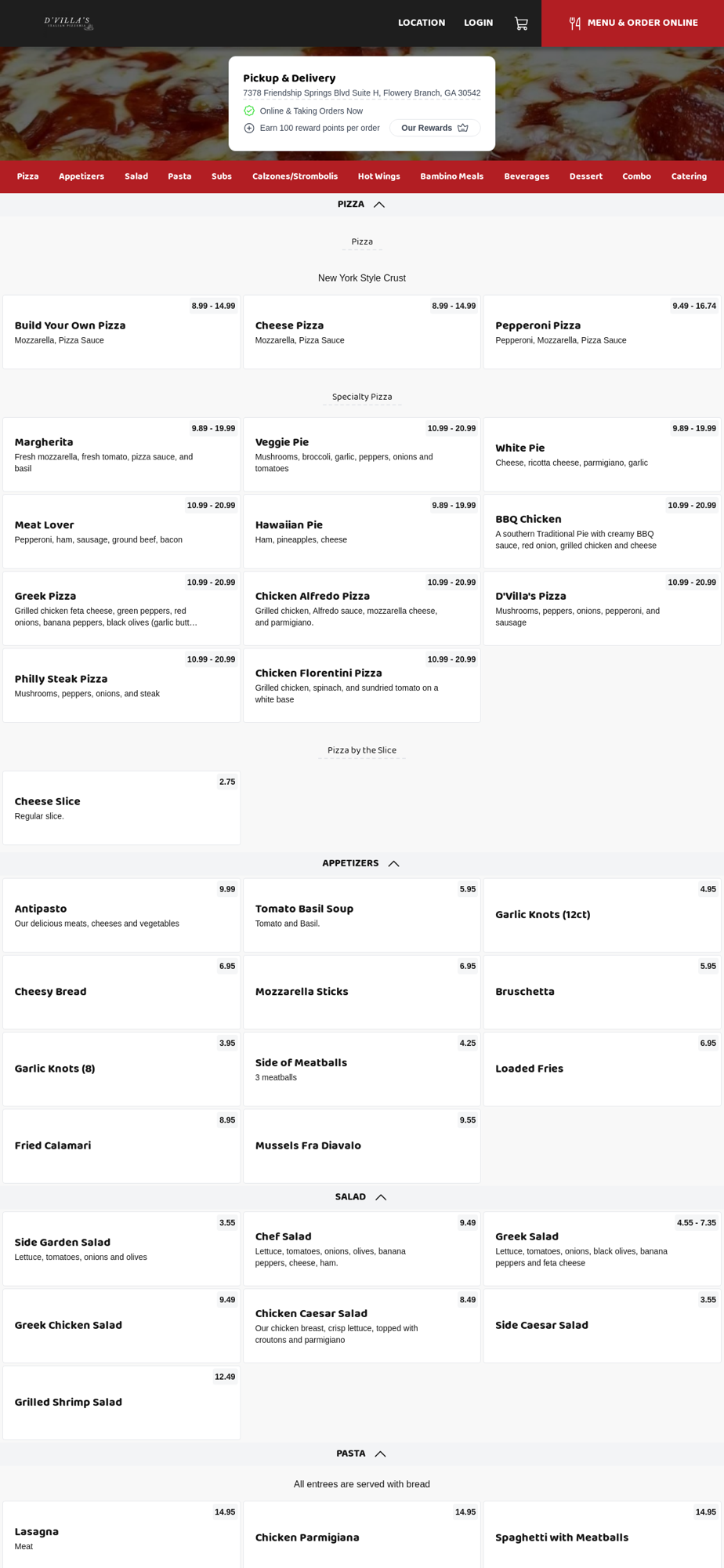 D'VILLA'S ITALIAN PIZZERIA

LOCATION LOGIN

MENU & ORDER ONLINE

Pickup & Delivery
7378 Friendship Springs Blvd Suite H, Flowery Branch, GA 30542
Online & Taking Orders Now
Earn 100 reward points per order
Our Rewards

Pizza Appetizers Salad Pasta Subs Calzones/Strombolis Hot Wings Bambino Meals Beverages Dessert Combo Catering

PIZZA

Pizza

New York Style Crust

8.99 - 14.99
Build Your Own Pizza
Mozzarella, Pizza Sauce

8.99 - 14.99
Cheese Pizza
Mozzarella, Pizza Sauce

9.49 - 16.74
Pepperoni Pizza
Pepperoni, Mozzarella, Pizza Sauce

Specialty Pizza

9.89 - 19.99
Margherita
Fresh mozzarella, fresh tomato, pizza sauce, and basil

10.99 - 20.99
Veggie Pie
Mushrooms, broccoli, garlic, peppers, onions and tomatoes

9.89 - 19.99
White Pie
Cheese, ricotta cheese, parmigiano, garlic

10.99 - 20.99
Meat Lover
Pepperoni, ham, sausage, ground beef, bacon

9.89 - 19.99
Hawaiian Pie
Ham, pineapples, cheese

10.99 - 20.99
BBQ Chicken
A southern Traditional Pie with creamy BBQ sauce, red onion, grilled chicken and cheese

10.99 - 20.99
Greek Pizza
Grilled chicken feta cheese, green peppers, red onions, banana peppers, black olives (garlic butt…

10.99 - 20.99
Chicken Alfredo Pizza
Grilled chicken, Alfredo sauce, mozzarella cheese, and parmigiano.

10.99 - 20.99
D'Villa's Pizza
Mushrooms, peppers, onions, pepperoni, and sausage

10.99 - 20.99
Philly Steak Pizza
Mushrooms, peppers, onions, and steak

10.99 - 20.99
Chicken Florentini Pizza
Grilled chicken, spinach, and sundried tomato on a white base

Pizza by the Slice

2.75
Cheese Slice
Regular slice.

APPETIZERS

9.99
Antipasto
Our delicious meats, cheeses and vegetables

5.95
Tomato Basil Soup
Tomato and Basil.

4.95
Garlic Knots (12ct)

6.95
Cheesy Bread

6.95
Mozzarella Sticks

5.95
Bruschetta

3.95
Garlic Knots (8)

4.25
Side of Meatballs
3 meatballs

6.95
Loaded Fries

8.95
Fried Calamari

9.55
Mussels Fra Diavalo

SALAD

3.55
Side Garden Salad
Lettuce, tomatoes, onions and olives

9.49
Chef Salad
Lettuce, tomatoes, onions, olives, banana peppers, cheese, ham.

4.55 - 7.35
Greek Salad
Lettuce, tomatoes, onions, black olives, banana peppers and feta cheese

9.49
Greek Chicken Salad

8.49
Chicken Caesar Salad
Our chicken breast, crisp lettuce, topped with croutons and parmigiano

3.55
Side Caesar Salad

12.49
Grilled Shrimp Salad

PASTA

All entrees are served with bread

14.95
Lasagna
Meat

14.95
Chicken Parmigiana

14.95
Spaghetti with Meatballs